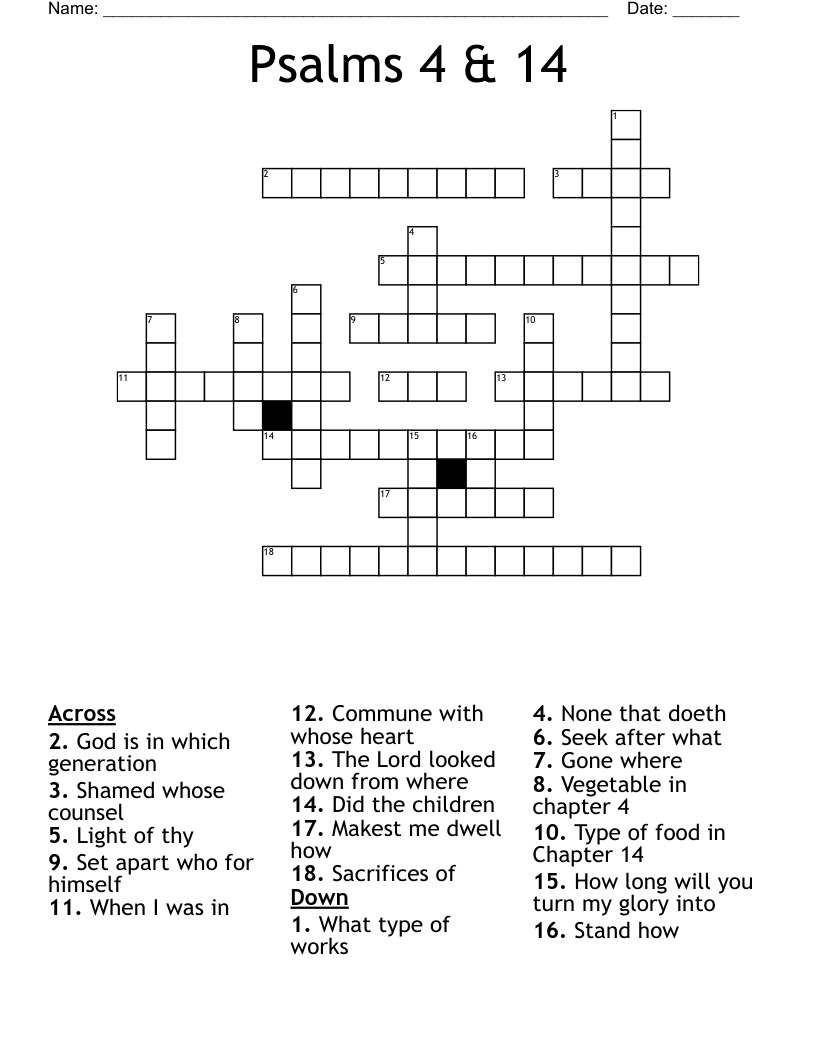 Name: ____ Date: ____

Psalms 4 & 14

1
2
3
4
5
6
7
8
9
10
11
12
13
14
15
16
17
18

Across
2. God is in which generation
3. Shamed whose counsel
5. Light of thy
9. Set apart who for himself
11. When I was in
12. Commune with whose heart
13. The Lord looked down from where
14. Did the children
17. Makest me dwell how
18. Sacrifices of

Down
1. What type of works
4. None that doeth
6. Seek after what
7. Gone where
8. Vegetable in chapter 4
10. Type of food in Chapter 14
15. How long will you turn my glory into
16. Stand how